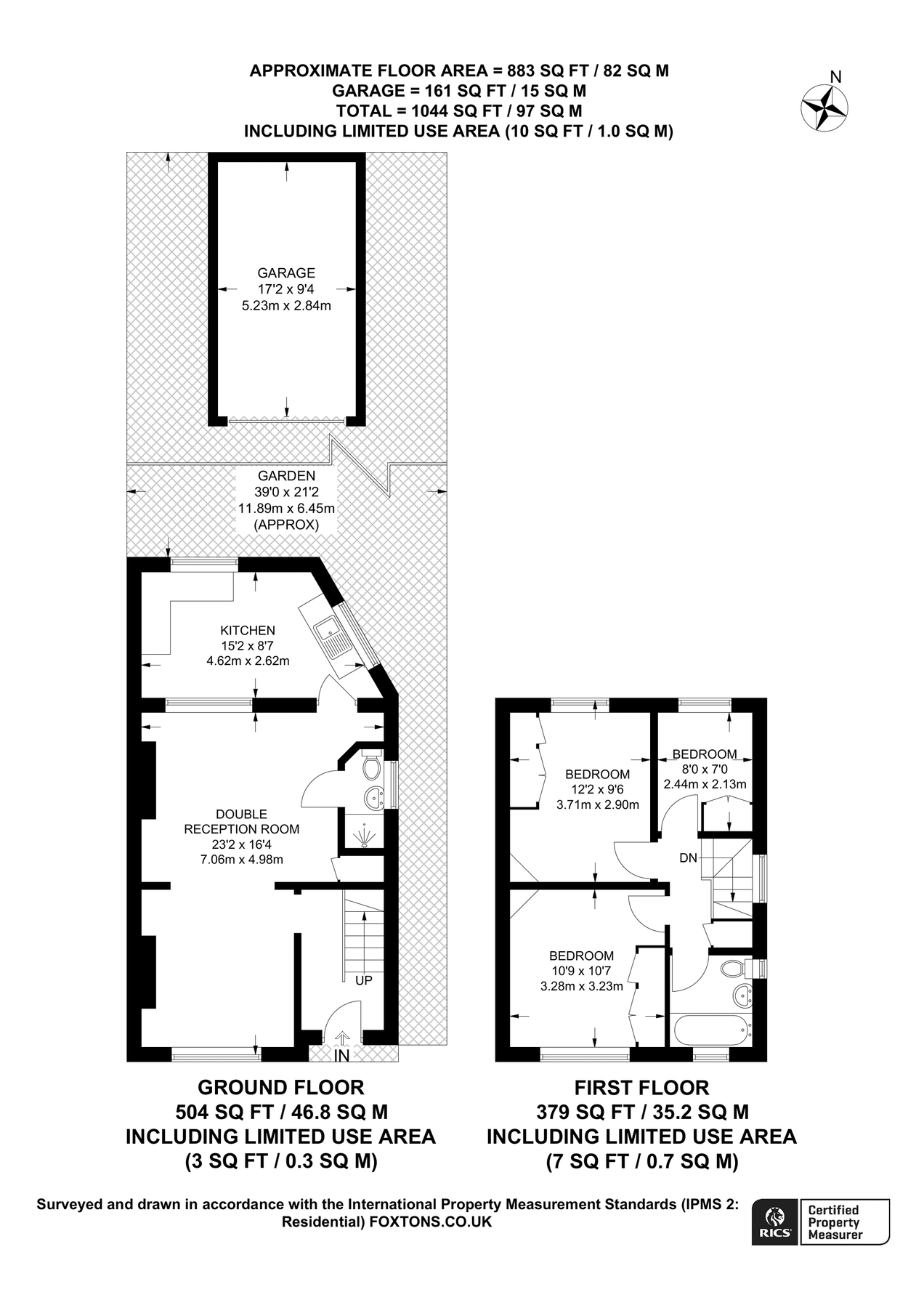 APPROXIMATE FLOOR AREA = 883 SQ FT / 82 SQ M
GARAGE = 161 SQ FT / 15 SQ M
TOTAL = 1044 SQ FT / 97 SQ M
INCLUDING LIMITED USE AREA (10 SQ FT / 1.0 SQ M)

N

GARAGE
17'2 x 9'4
5.23m x 2.84m

GARDEN
39'0 x 21'2
11.89m x 6.45m
(APPROX)

KITCHEN
15'2 x 8'7
4.62m x 2.62m

DOUBLE
RECEPTION ROOM
23'2 x 16'4
7.06m x 4.98m

UP

IN

BEDROOM
12'2 x 9'6
3.71m x 2.90m

BEDROOM
8'0 x 7'0
2.44m x 2.13m

DN

BEDROOM
10'9 x 10'7
3.28m x 3.23m

GROUND FLOOR
504 SQ FT / 46.8 SQ M
INCLUDING LIMITED USE AREA
(3 SQ FT / 0.3 SQ M)

FIRST FLOOR
379 SQ FT / 35.2 SQ M
INCLUDING LIMITED USE AREA
(7 SQ FT / 0.7 SQ M)

Surveyed and drawn in accordance with the International Property Measurement Standards (IPMS 2: Residential) FOXTONS.CO.UK

RICS Certified Property Measurer